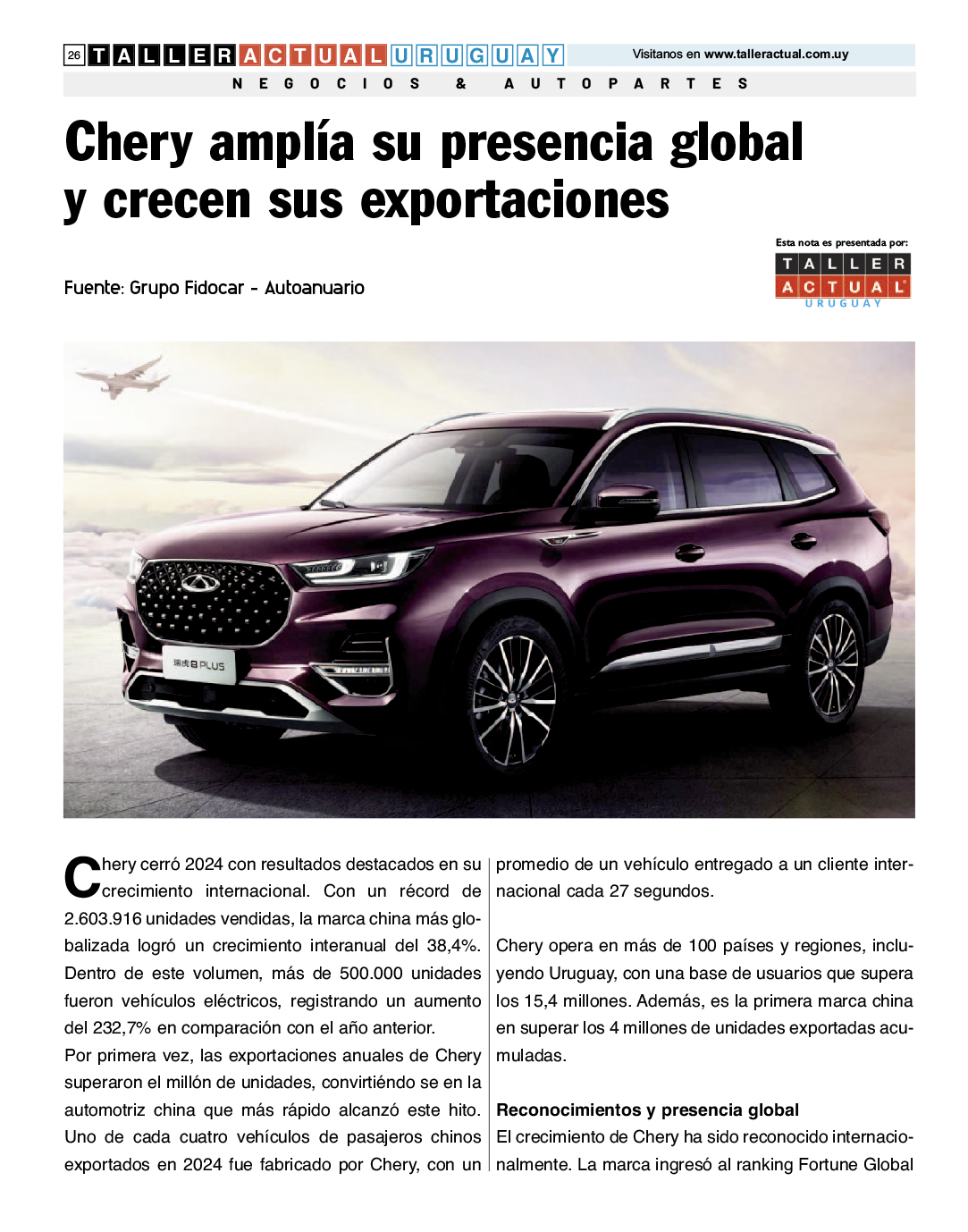 26 TALLER ACTUAL URUGUAY

Visitanos en www.talleractual.com.uy

NEGOCIOS & AUTOPARTES

Chery amplía su presencia global y crecen sus exportaciones

Esta nota es presentada por:
TALLER ACTUAL URUGUAY

Fuente: Grupo Fidocar - Autoanuario

瑞虎8 PLUS

Chery cerró 2024 con resultados destacados en su crecimiento internacional. Con un récord de 2.603.916 unidades vendidas, la marca china más globalizada logró un crecimiento interanual del 38,4%. Dentro de este volumen, más de 500.000 unidades fueron vehículos eléctricos, registrando un aumento del 232,7% en comparación con el año anterior.
Por primera vez, las exportaciones anuales de Chery superaron el millón de unidades, convirtiéndo se en la automotriz china que más rápido alcanzó este hito. Uno de cada cuatro vehículos de pasajeros chinos exportados en 2024 fue fabricado por Chery, con un promedio de un vehículo entregado a un cliente internacional cada 27 segundos.

Chery opera en más de 100 países y regiones, incluyendo Uruguay, con una base de usuarios que supera los 15,4 millones. Además, es la primera marca china en superar los 4 millones de unidades exportadas acumuladas.

Reconocimientos y presencia global
El crecimiento de Chery ha sido reconocido internacionalmente. La marca ingresó al ranking Fortune Global